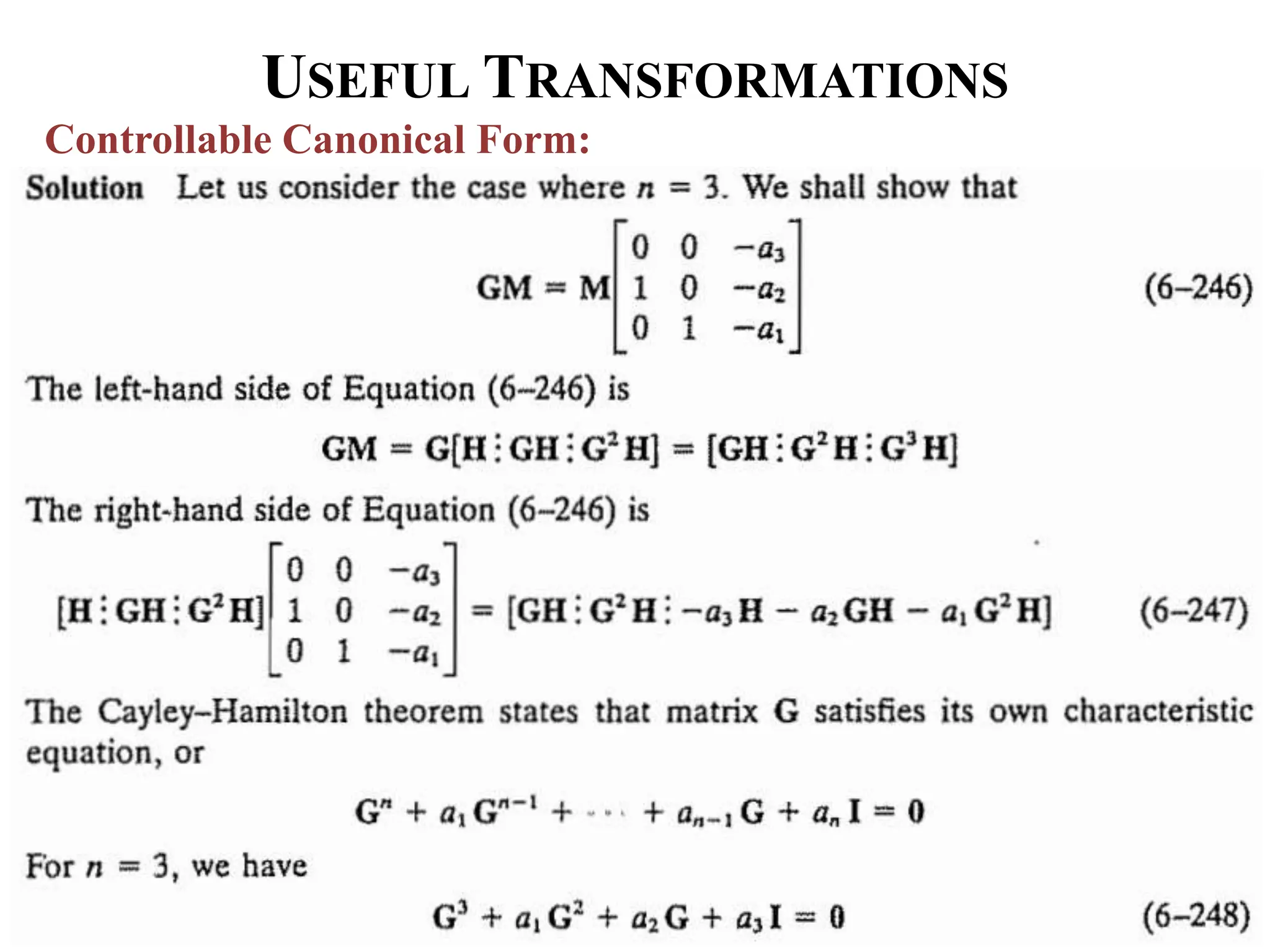 USEFUL TRANSFORMATIONS

Controllable Canonical Form:

Solution Let us consider the case where $n = 3$. We shall show that

$$\mathbf{GM} = \mathbf{M}\begin{bmatrix} 0 & 0 & -a_3 \\ 1 & 0 & -a_2 \\ 0 & 1 & -a_1 \end{bmatrix} \quad (6\text{–}246)$$

The left-hand side of Equation (6–246) is

$$\mathbf{GM} = \mathbf{G}[\mathbf{H} \vdots \mathbf{GH} \vdots \mathbf{G}^2\mathbf{H}] = [\mathbf{GH} \vdots \mathbf{G}^2\mathbf{H} \vdots \mathbf{G}^3\mathbf{H}]$$

The right-hand side of Equation (6–246) is

$$[\mathbf{H} \vdots \mathbf{GH} \vdots \mathbf{G}^2\mathbf{H}]\begin{bmatrix} 0 & 0 & -a_3 \\ 1 & 0 & -a_2 \\ 0 & 1 & -a_1 \end{bmatrix} = [\mathbf{GH} \vdots \mathbf{G}^2\mathbf{H} \vdots -a_3\mathbf{H} - a_2\mathbf{GH} - a_1\mathbf{G}^2\mathbf{H}] \quad (6\text{–}247)$$

The Cayley–Hamilton theorem states that matrix $\mathbf{G}$ satisfies its own characteristic equation, or

$$\mathbf{G}^n + a_1\mathbf{G}^{n-1} + \cdots + a_{n-1}\mathbf{G} + a_n\mathbf{I} = \mathbf{0}$$

For $n = 3$, we have

$$\mathbf{G}^3 + a_1\mathbf{G}^2 + a_2\mathbf{G} + a_3\mathbf{I} = \mathbf{0} \quad (6\text{–}248)$$